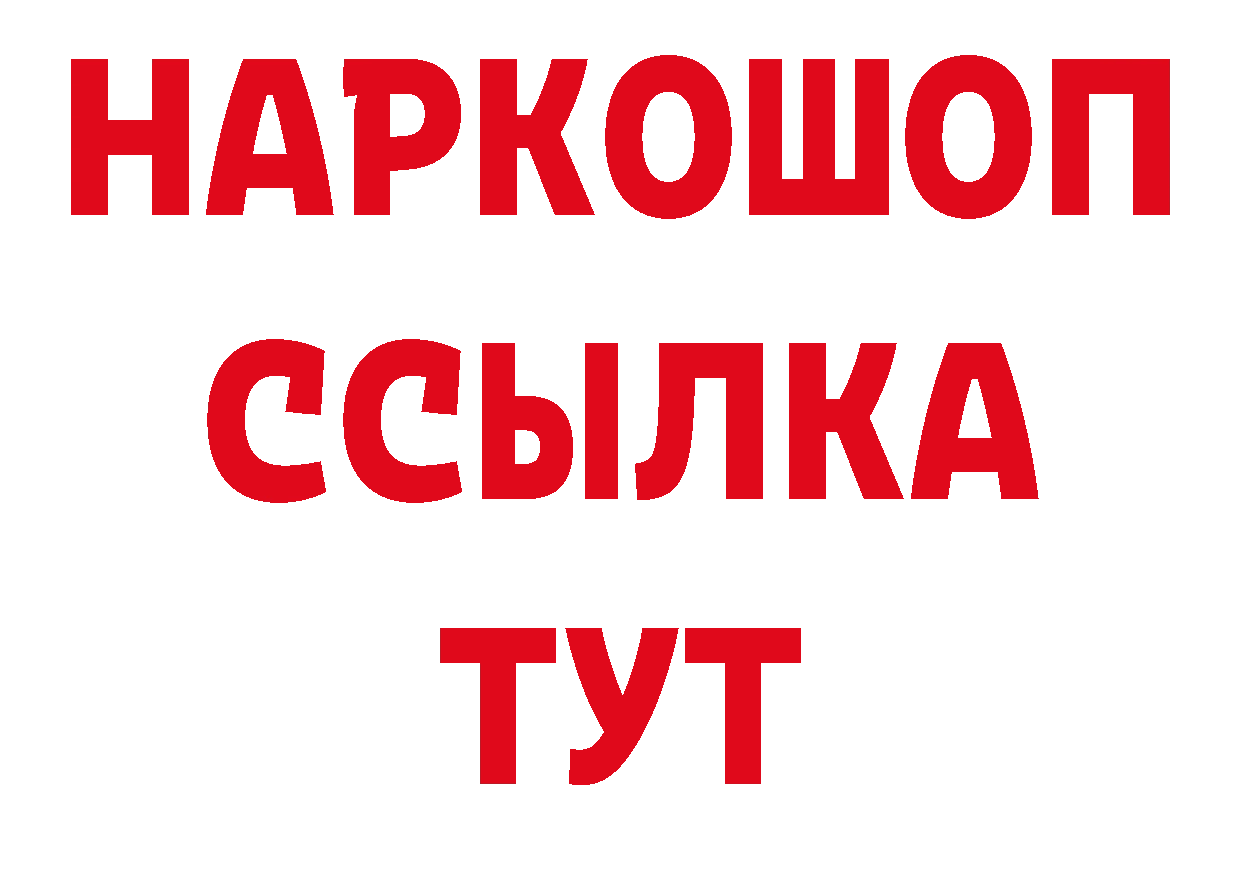 НАРКОШОП
ССЫЛКА
ТУТ